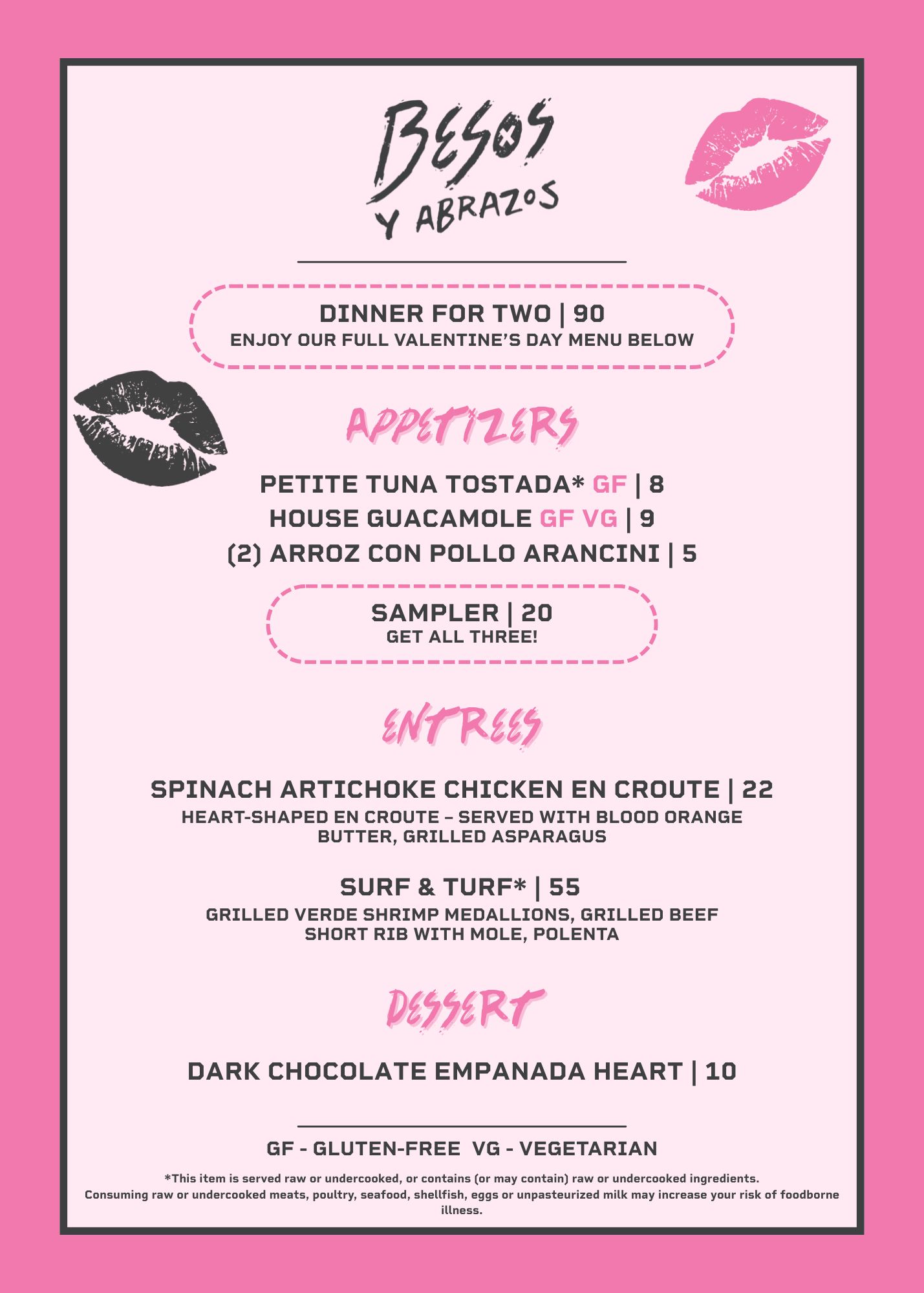 BESOS
Y ABRAZOS

DINNER FOR TWO | 90
ENJOY OUR FULL VALENTINE'S DAY MENU BELOW

APPETIZERS

PETITE TUNA TOSTADA* GF | 8
HOUSE GUACAMOLE GF VG | 9
(2) ARROZ CON POLLO ARANCINI | 5

SAMPLER | 20
GET ALL THREE!

ENTREES

SPINACH ARTICHOKE CHICKEN EN CROUTE | 22
HEART-SHAPED EN CROUTE – SERVED WITH BLOOD ORANGE BUTTER, GRILLED ASPARAGUS

SURF & TURF* | 55
GRILLED VERDE SHRIMP MEDALLIONS, GRILLED BEEF SHORT RIB WITH MOLE, POLENTA

DESSERT

DARK CHOCOLATE EMPANADA HEART | 10

GF - GLUTEN-FREE VG - VEGETARIAN

*This item is served raw or undercooked, or contains (or may contain) raw or undercooked ingredients. Consuming raw or undercooked meats, poultry, seafood, shellfish, eggs or unpasteurized milk may increase your risk of foodborne illness.